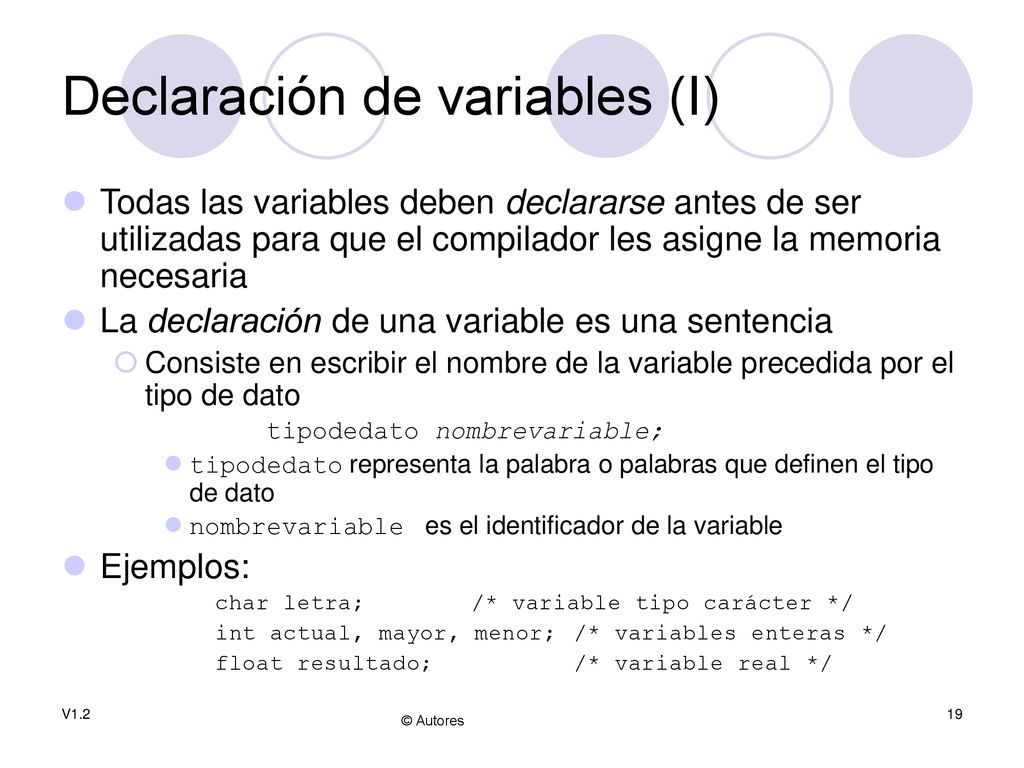 Declaración de variables (I)

Todas las variables deben declararse antes de ser utilizadas para que el compilador les asigne la memoria necesaria

La declaración de una variable es una sentencia

Consiste en escribir el nombre de la variable precedida por el tipo de dato

tipodedato nombrevariable;

tipodedato representa la palabra o palabras que definen el tipo de dato

nombrevariable es el identificador de la variable

Ejemplos:

char letra; /* variable tipo carácter */
int actual, mayor, menor; /* variables enteras */
float resultado; /* variable real */

V1.2

© Autores

19